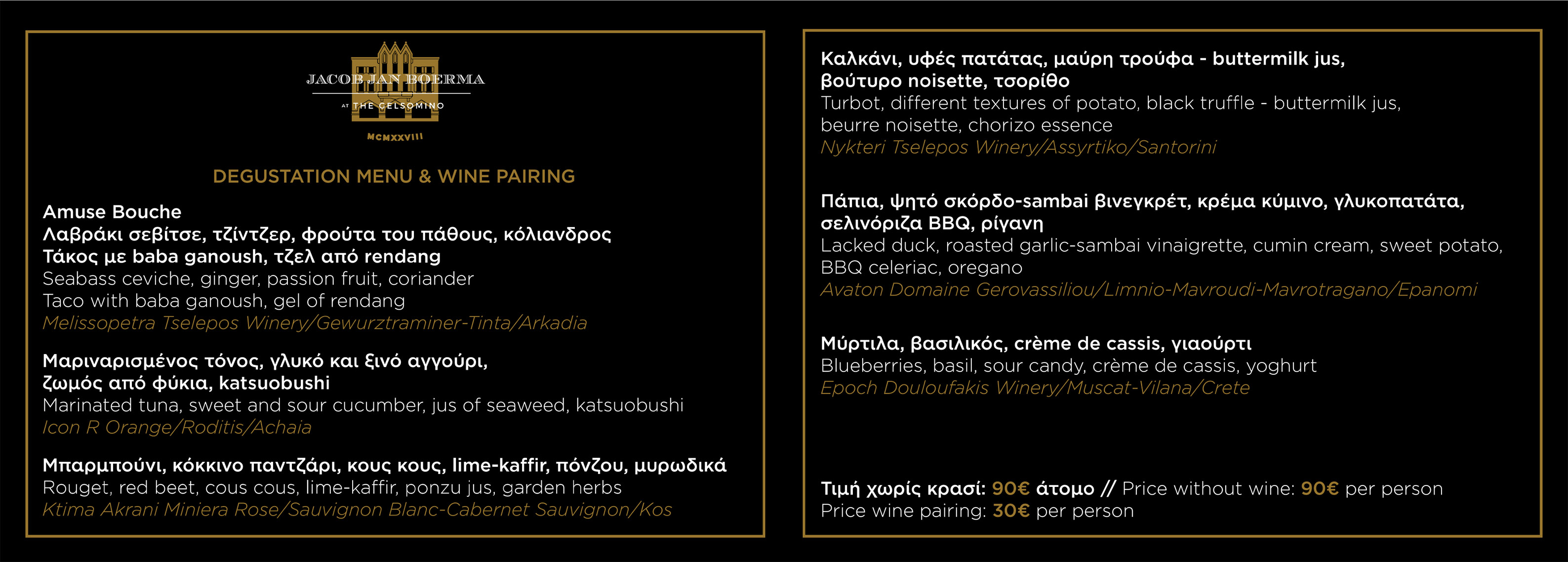 JACOB JAN BOERMA
AT THE GELSOMINO
MCMXXVIII

DEGUSTATION MENU & WINE PAIRING

Amuse Bouche
Λαβράκι σεβίτσε, τζίντζερ, φρούτα του πάθους, κόλιανδρος
Τάκος με baba ganoush, τζελ από rendang
Seabass ceviche, ginger, passion fruit, coriander
Taco with baba ganoush, gel of rendang
Melissopetra Tselepos Winery/Gewurztraminer-Tinta/Arkadia

Μαριναρισμένος τόνος, γλυκό και ξινό αγγούρι, ζωμός από φύκια, katsuobushi
Marinated tuna, sweet and sour cucumber, jus of seaweed, katsuobushi
Icon R Orange/Roditis/Achaia

Μπαρμπούνι, κόκκινο παντζάρι, κους κους, lime-kaffir, πόνζου, μυρωδικά
Rouget, red beet, cous cous, lime-kaffir, ponzu jus, garden herbs
Ktima Akrani Miniera Rose/Sauvignon Blanc-Cabernet Sauvignon/Kos

Καλκάνι, υφές πατάτας, μαύρη τρούφα - buttermilk jus, βούτυρο noisette, τσορίθο
Turbot, different textures of potato, black truffle - buttermilk jus, beurre noisette, chorizo essence
Nykteri Tselepos Winery/Assyrtiko/Santorini

Πάπια, ψητό σκόρδο-sambai βινεγκρέτ, κρέμα κύμινο, γλυκοπατάτα, σελινόριζα BBQ, ρίγανη
Lacked duck, roasted garlic-sambai vinaigrette, cumin cream, sweet potato, BBQ celeriac, oregano
Avaton Domaine Gerovassiliou/Limnio-Mavroudi-Mavrotragano/Epanomi

Μύρτιλα, βασιλικός, crème de cassis, γιαούρτι
Blueberries, basil, sour candy, crème de cassis, yoghurt
Epoch Douloufakis Winery/Muscat-Vilana/Crete

Τιμή χωρίς κρασί: 90€ άτομο // Price without wine: 90€ per person
Price wine pairing: 30€ per person